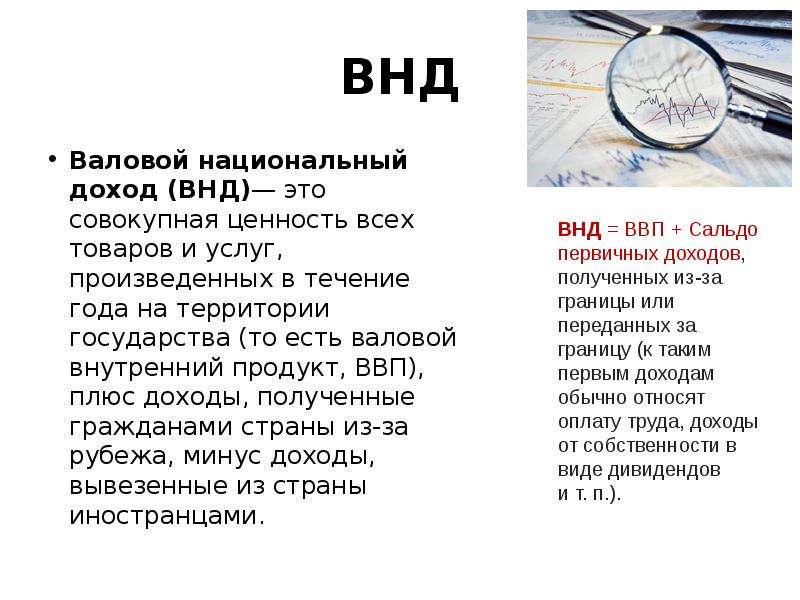 ВНД

• Валовой национальный доход (ВНД)— это совокупная ценность всех товаров и услуг, произведенных в течение года на территории государства (то есть валовой внутренний продукт, ВВП), плюс доходы, полученные гражданами страны из-за рубежа, минус доходы, вывезенные из страны иностранцами.

ВНД = ВВП + Сальдо первичных доходов, полученных из-за границы или переданных за границу (к таким первым доходам обычно относят оплату труда, доходы от собственности в виде дивидендов и т. п.).